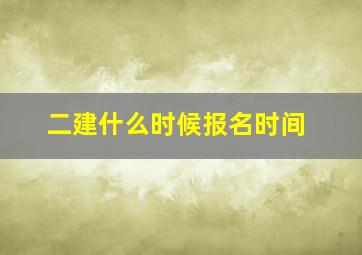 二建什么时候报名时间